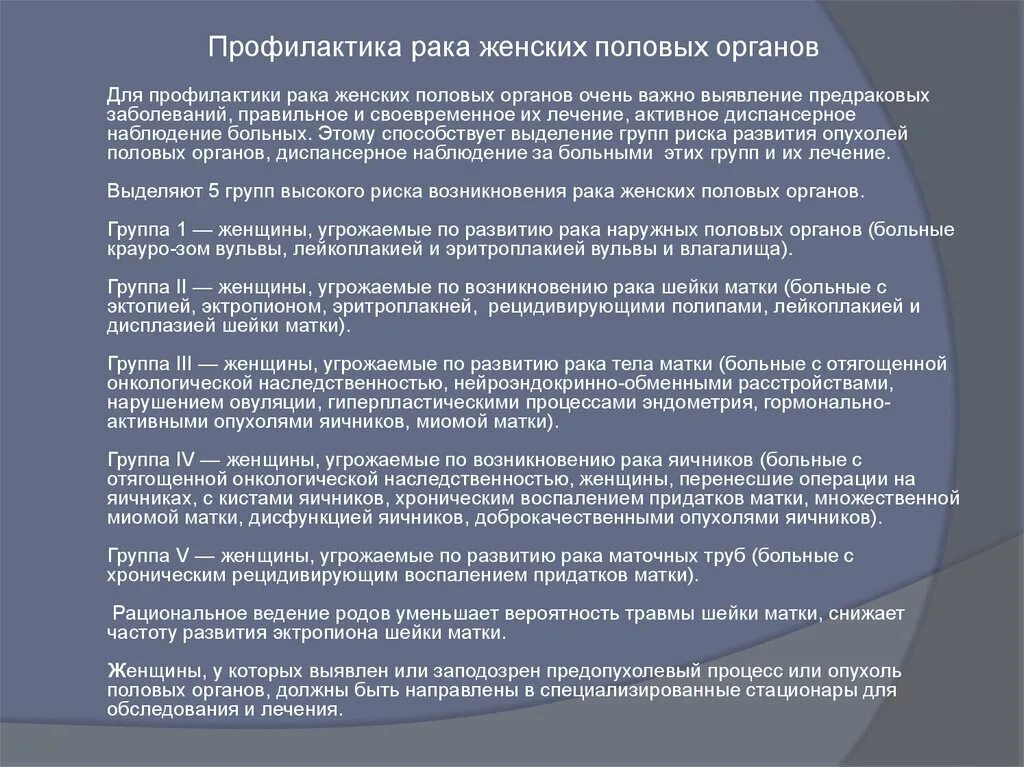 Профилактика рака женских половых органов

Для профилактики рака женских половых органов очень важно выявление предраковых заболеваний, правильное и своевременное их лечение, активное диспансерное наблюдение больных. Этому способствует выделение групп риска развития опухолей половых органов, диспансерное наблюдение за больными этих групп и их лечение.

Выделяют 5 групп высокого риска возникновения рака женских половых органов.

Группа 1 — женщины, угрожаемые по развитию рака наружных половых органов (больные крауро-зом вульвы, лейкоплакией и эритроплакией вульвы и влагалища).

Группа II — женщины, угрожаемые по возникновению рака шейки матки (больные с эктопией, эктропионом, эритроплакней, рецидивирующими полипами, лейкоплакией и дисплазией шейки матки).

Группа III — женщины, угрожаемые по развитию рака тела матки (больные с отягощенной онкологической наследственностью, нейроэндокринно-обменными расстройствами, нарушением овуляции, гиперпластическими процессами эндометрия, гормонально-активными опухолями яичников, миомой матки).

Группа IV — женщины, угрожаемые по возникновению рака яичников (больные с отягощенной онкологической наследственностью, женщины, перенесшие операции на яичниках, с кистами яичников, хроническим воспалением придатков матки, множественной миомой матки, дисфункцией яичников, доброкачественными опухолями яичников).

Группа V — женщины, угрожаемые по развитию рака маточных труб (больные с хроническим рецидивирующим воспалением придатков матки).

Рациональное ведение родов уменьшает вероятность травмы шейки матки, снижает частоту развития эктропиона шейки матки.

Женщины, у которых выявлен или заподозрен предопухолевый процесс или опухоль половых органов, должны быть направлены в специализированные стационары для обследования и лечения.